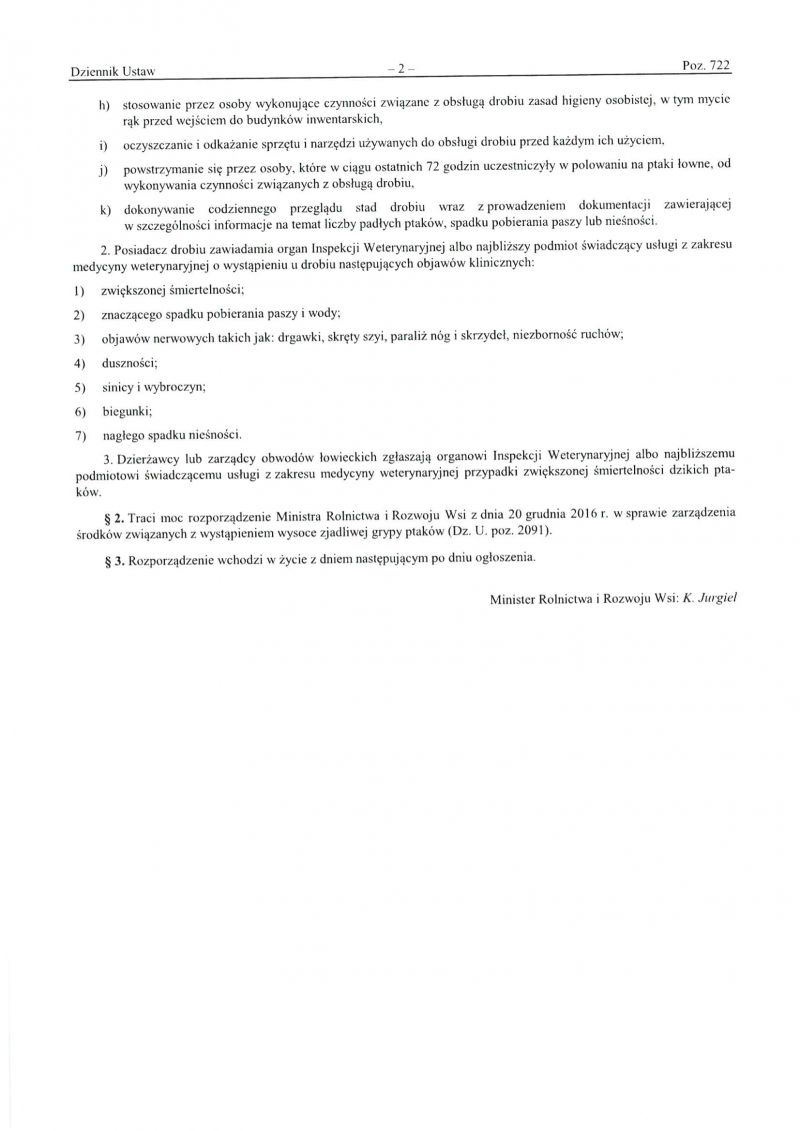 Dziennik Ustaw – 2 – Poz. 722

h) stosowanie przez osoby wykonujące czynności związane z obsługą drobiu zasad higieny osobistej, w tym mycie rąk przed wejściem do budynków inwentarskich,

i) oczyszczanie i odkażanie sprzętu i narzędzi używanych do obsługi drobiu przed każdym ich użyciem,

j) powstrzymanie się przez osoby, które w ciągu ostatnich 72 godzin uczestniczyły w polowaniu na ptaki łowne, od wykonywania czynności związanych z obsługą drobiu,

k) dokonywanie codziennego przeglądu stad drobiu wraz z prowadzeniem dokumentacji zawierającej w szczególności informacje na temat liczby padłych ptaków, spadku pobierania paszy lub nieśności.

2. Posiadacz drobiu zawiadamia organ Inspekcji Weterynaryjnej albo najbliższy podmiot świadczący usługi z zakresu medycyny weterynaryjnej o wystąpieniu u drobiu następujących objawów klinicznych:

1) zwiększonej śmiertelności;

2) znaczącego spadku pobierania paszy i wody;

3) objawów nerwowych takich jak: drgawki, skręty szyi, paraliż nóg i skrzydeł, niezborność ruchów;

4) duszności;

5) sinicy i wybroczyn;

6) biegunki;

7) nagłego spadku nieśności.

3. Dzierżawcy lub zarządcy obwodów łowieckich zgłaszają organowi Inspekcji Weterynaryjnej albo najbliższemu podmiotowi świadczącemu usługi z zakresu medycyny weterynaryjnej przypadki zwiększonej śmiertelności dzikich ptaków.

§ 2. Traci moc rozporządzenie Ministra Rolnictwa i Rozwoju Wsi z dnia 20 grudnia 2016 r. w sprawie zarządzenia środków związanych z wystąpieniem wysoce zjadliwej grypy ptaków (Dz. U. poz. 2091).

§ 3. Rozporządzenie wchodzi w życie z dniem następującym po dniu ogłoszenia.

Minister Rolnictwa i Rozwoju Wsi: K. Jurgiel